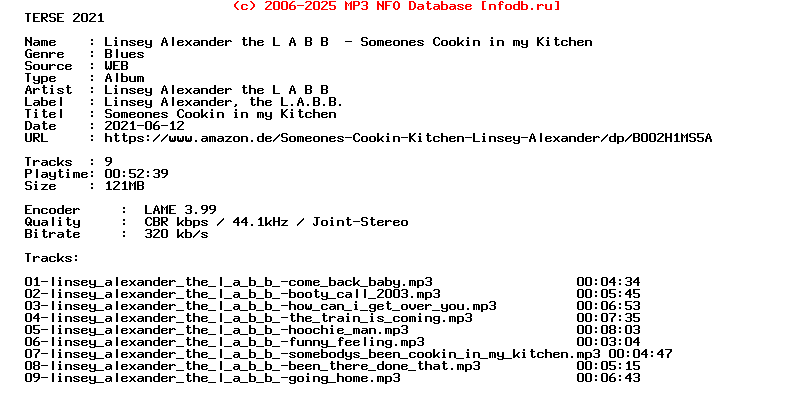 (c) 2006-2025 MP3 NFO Database [nfodb.ru]
TERSE 2021

Name     : Linsey Alexander the L A B B  - Someones Cookin in my Kitchen
Genre    : Blues
Source   : WEB
Type     : Album
Artist   : Linsey Alexander the L A B B
Label    : Linsey Alexander, the L.A.B.B.
Titel    : Someones Cookin in my Kitchen
Date     : 2021-06-12
URL      : https://www.amazon.de/Someones-Cookin-Kitchen-Linsey-Alexander/dp/B002H1MS5A

Tracks  : 9
Playtime: 00:52:39
Size    : 121MB

Encoder      :  LAME 3.99
Quality      :  CBR kbps / 44.1kHz / Joint-Stereo
Bitrate      :  320 kb/s

Tracks:

01-linsey_alexander_the_l_a_b_b_-come_back_baby.mp3 00:04:34
02-linsey_alexander_the_l_a_b_b_-booty_call_2003.mp3 00:05:45
03-linsey_alexander_the_l_a_b_b_-how_can_i_get_over_you.mp3 00:06:53
04-linsey_alexander_the_l_a_b_b_-the_train_is_coming.mp3 00:07:35
05-linsey_alexander_the_l_a_b_b_-hoochie_man.mp3 00:08:03
06-linsey_alexander_the_l_a_b_b_-funny_feeling.mp3 00:03:04
07-linsey_alexander_the_l_a_b_b_-somebodys_been_cookin_in_my_kitchen.mp3 00:04:47
08-linsey_alexander_the_l_a_b_b_-been_there_done_that.mp3 00:05:15
09-linsey_alexander_the_l_a_b_b_-going_home.mp3 00:06:43